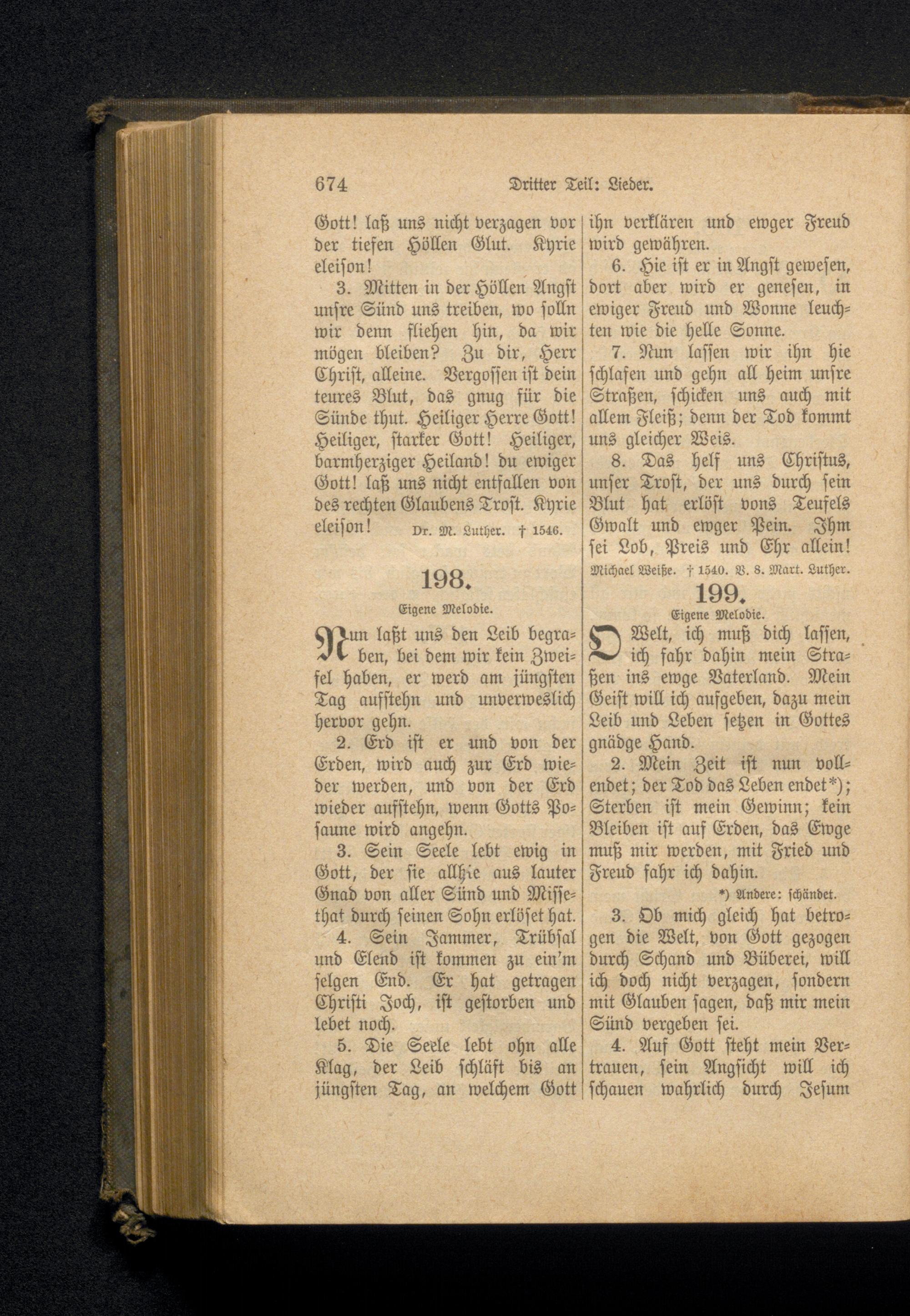 674 Dritter Teil: Lieder.

Gott! laß uns nicht verzagen vor der tiefen Höllen Glut. Kyrie eleison!

3. Mitten in der Höllen Angst unsre Sünd uns treiben, wo solln wir denn fliehen hin, da wir mögen bleiben? Zu dir, Herr Christ, alleine. Vergossen ist dein teures Blut, das gnug für die Sünde thut. Heiliger Herre Gott! Heiliger, starker Gott! Heiliger, barmherziger Heiland! du ewiger Gott! laß uns nicht entfallen von des rechten Glaubens Trost. Kyrie eleison! Dr. M. Luther. † 1546.

198.

Eigene Melodie.

Nun laßt uns den Leib begraben, bei dem wir kein Zweifel haben, er werd am jüngsten Tag aufstehn und unverweslich hervor gehn.

2. Erd ist er und von der Erden, wird auch zur Erd wieder werden, und von der Erd wieder aufstehn, wenn Gotts Posaune wird angehn.

3. Sein Seele lebt ewig in Gott, der sie allhie aus lauter Gnad von aller Sünd und Missethat durch seinen Sohn erlöset hat.

4. Sein Jammer, Trübsal und Elend ist kommen zu ein'm selgen End. Er hat getragen Christi Joch, ist gestorben und lebet noch.

5. Die Seele lebt ohn alle Klag, der Leib schläft bis an jüngsten Tag, an welchem Gott ihn verklären und ewger Freud wird gewähren.

6. Hie ist er in Angst gewesen, dort aber wird er genesen, in ewiger Freud und Wonne leuchten wie die helle Sonne.

7. Nun lassen wir ihn hie schlafen und gehn all heim unsre Straßen, schicken uns auch mit allem Fleiß; denn der Tod kommt uns gleicher Weis.

8. Das helf uns Christus, unser Trost, der uns durch sein Blut hat erlöst vons Teufels Gwalt und ewger Pein. Ihm sei Lob, Preis und Ehr allein!

Michael Weiße. † 1540. V. 8. Mart. Luther.

199.

Eigene Melodie.

O Welt, ich muß dich lassen, ich fahr dahin mein Straßen ins ewge Vaterland. Mein Geist will ich aufgeben, dazu mein Leib und Leben setzen in Gottes gnädge Hand.

2. Mein Zeit ist nun vollendet; der Tod das Leben endet*); Sterben ist mein Gewinn; kein Bleiben ist auf Erden, das Ewge muß mir werden, mit Fried und Freud fahr ich dahin.

*) Andere: schändet.

3. Ob mich gleich hat betrogen die Welt, von Gott gezogen durch Schand und Büberei, will ich doch nicht verzagen, sondern mit Glauben sagen, daß mir mein Sünd vergeben sei.

4. Auf Gott steht mein Vertrauen, sein Angsicht will ich schauen wahrlich durch Jesum